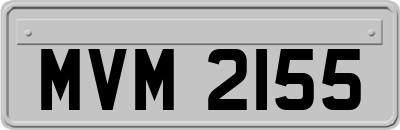 MVM 2155